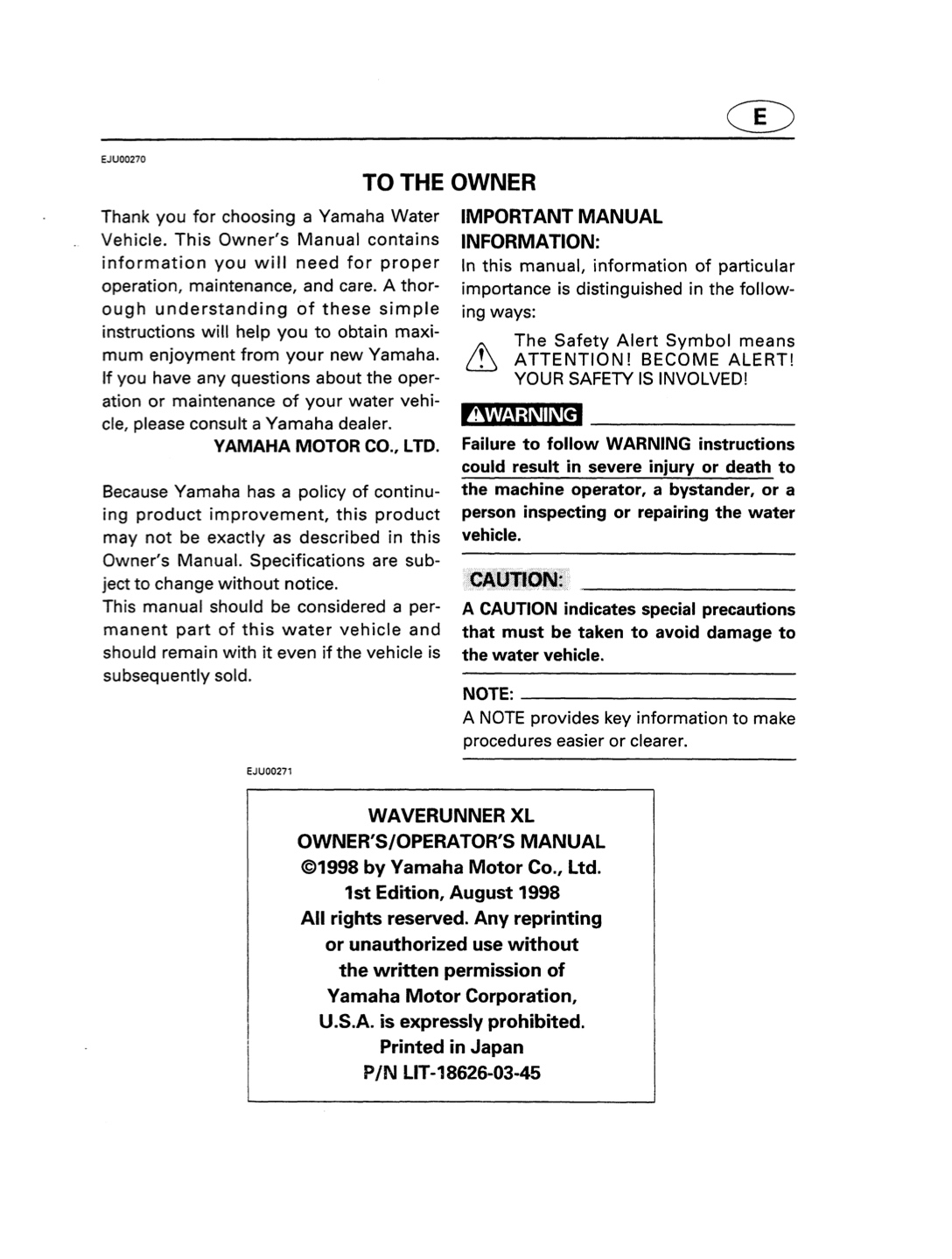 E

EJU00270

TO THE OWNER

Thank you for choosing a Yamaha Water Vehicle. This Owner's Manual contains information you will need for proper operation, maintenance, and care. A thorough understanding of these simple instructions will help you to obtain maximum enjoyment from your new Yamaha. If you have any questions about the operation or maintenance of your water vehicle, please consult a Yamaha dealer.

YAMAHA MOTOR CO., LTD.

Because Yamaha has a policy of continuing product improvement, this product may not be exactly as described in this Owner's Manual. Specifications are subject to change without notice.

This manual should be considered a permanent part of this water vehicle and should remain with it even if the vehicle is subsequently sold.

IMPORTANT MANUAL INFORMATION:

In this manual, information of particular importance is distinguished in the following ways:

The Safety Alert Symbol means ATTENTION! BECOME ALERT! YOUR SAFETY IS INVOLVED!

WARNING

Failure to follow WARNING instructions could result in severe injury or death to the machine operator, a bystander, or a person inspecting or repairing the water vehicle.

CAUTION:

A CAUTION indicates special precautions that must be taken to avoid damage to the water vehicle.

NOTE:

A NOTE provides key information to make procedures easier or clearer.

EJU00271

WAVERUNNER XL
OWNER'S/OPERATOR'S MANUAL
©1998 by Yamaha Motor Co., Ltd.
1st Edition, August 1998
All rights reserved. Any reprinting
or unauthorized use without
the written permission of
Yamaha Motor Corporation,
U.S.A. is expressly prohibited.
Printed in Japan
P/N LIT-18626-03-45